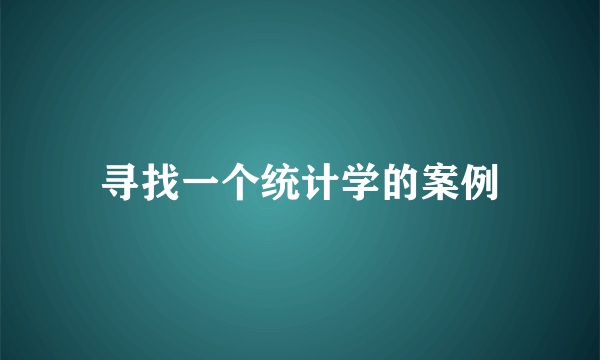 寻找一个统计学的案例